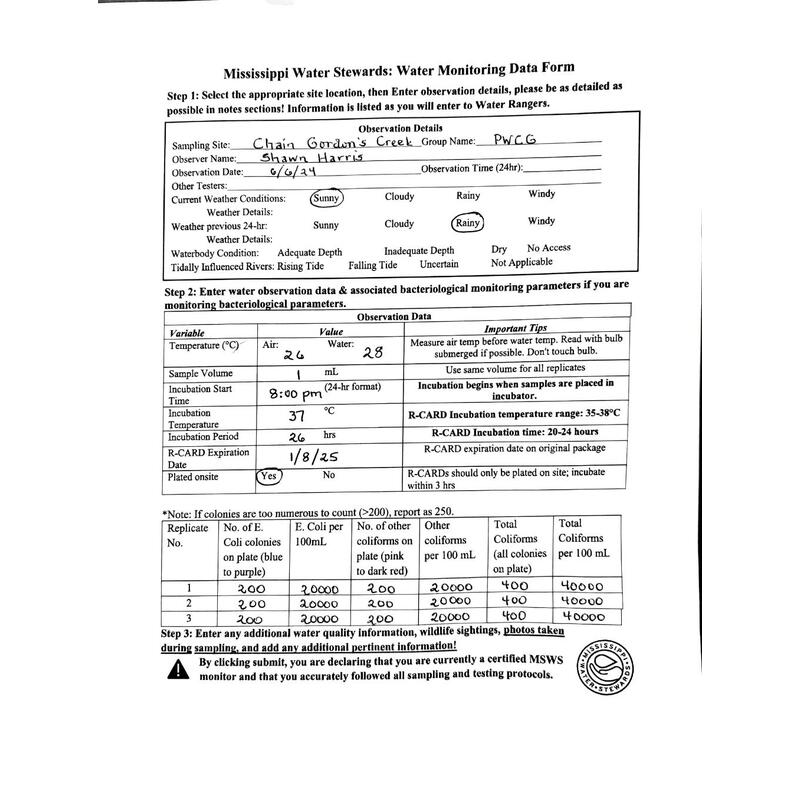 Mississippi Water Stewards: Water Monitoring Data Form

Step 1: Select the appropriate site location, then Enter observation details, please be as detailed as possible in notes sections! Information is listed as you will enter to Water Rangers.

Observation Details
Sampling Site: Chain Gordon's Creek Group Name: PWCG
Observer Name: Shawn Harris
Observation Date: 6/6/24 Observation Time (24hr):
Other Testers:
Current Weather Conditions: Sunny Cloudy Rainy Windy
Weather Details:
Weather previous 24-hr: Sunny Cloudy Rainy Windy
Weather Details:
Waterbody Condition: Adequate Depth Inadequate Depth Dry No Access
Tidally Influenced Rivers: Rising Tide Falling Tide Uncertain Not Applicable

Step 2: Enter water observation data & associated bacteriological monitoring parameters if you are monitoring bacteriological parameters.

Observation Data

| Variable | Value | Important Tips |
|---|---|---|
| Temperature (°C) | Air: 26 Water: 28 | Measure air temp before water temp. Read with bulb submerged if possible. Don't touch bulb. |
| Sample Volume | 1 mL | Use same volume for all replicates |
| Incubation Start Time | 8:00 pm (24-hr format) | Incubation begins when samples are placed in incubator. |
| Incubation Temperature | 37 °C | R-CARD Incubation temperature range: 35-38°C |
| Incubation Period | 26 hrs | R-CARD Incubation time: 20-24 hours |
| R-CARD Expiration Date | 1/8/25 | R-CARD expiration date on original package |
| Plated onsite | Yes No | R-CARDs should only be plated on site; incubate within 3 hrs |

*Note: If colonies are too numerous to count (>200), report as 250.

| Replicate No. | No. of E. Coli colonies on plate (blue to purple) | E. Coli per 100mL | No. of other coliforms on plate (pink to dark red) | Other coliforms per 100 mL | Total Coliforms (all colonies on plate) | Total Coliforms per 100 mL |
|---|---|---|---|---|---|---|
| 1 | 200 | 20000 | 200 | 20000 | 400 | 40000 |
| 2 | 200 | 20000 | 200 | 20000 | 400 | 40000 |
| 3 | 200 | 20000 | 200 | 20000 | 400 | 40000 |

Step 3: Enter any additional water quality information, wildlife sightings, photos taken during sampling, and add any additional pertinent information!

By clicking submit, you are declaring that you are currently a certified MSWS monitor and that you accurately followed all sampling and testing protocols.

MISSISSIPPI WATER STEWARDS